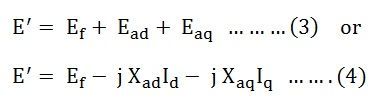 $E' = E_f + E_{ad} + E_{aq}$ ………(3) or

$E' = E_f - j X_{ad} I_d - j X_{aq} I_q$ …….(4)